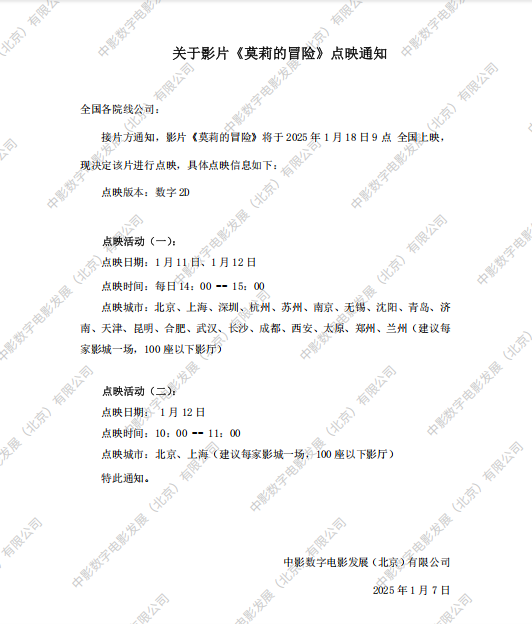 关于影片《莫莉的冒险》点映通知

全国各院线公司：

接片方通知，影片《莫莉的冒险》将于2025年1月18日9点 全国上映，现决定该片进行点映，具体点映信息如下：

点映版本：数字2D

点映活动（一）：
点映日期：1月11日、1月12日
点映时间：每日14：00 -- 15：00
点映城市：北京、上海、深圳、杭州、苏州、南京、无锡、沈阳、青岛、济南、天津、昆明、合肥、武汉、长沙、成都、西安、太原、郑州、兰州（建议每家影城一场，100座以下影厅）

点映活动（二）：
点映日期：1月12日
点映时间：10：00 -- 11：00
点映城市：北京、上海（建议每家影城一场，100座以下影厅）
特此通知。

中影数字电影发展（北京）有限公司

2025年1月7日

中影数字电影发展（北京）有限公司